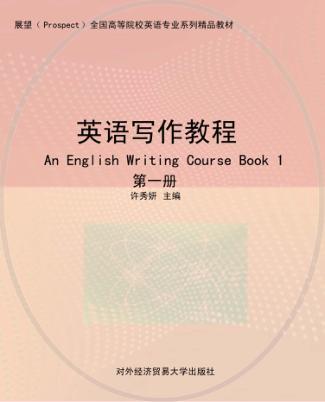 展望（Prospect）全国高等院校英语专业系列精品教材

英语写作教程

An English Writing Course Book 1

第一册

许秀妍 主编

对外经济贸易大学出版社